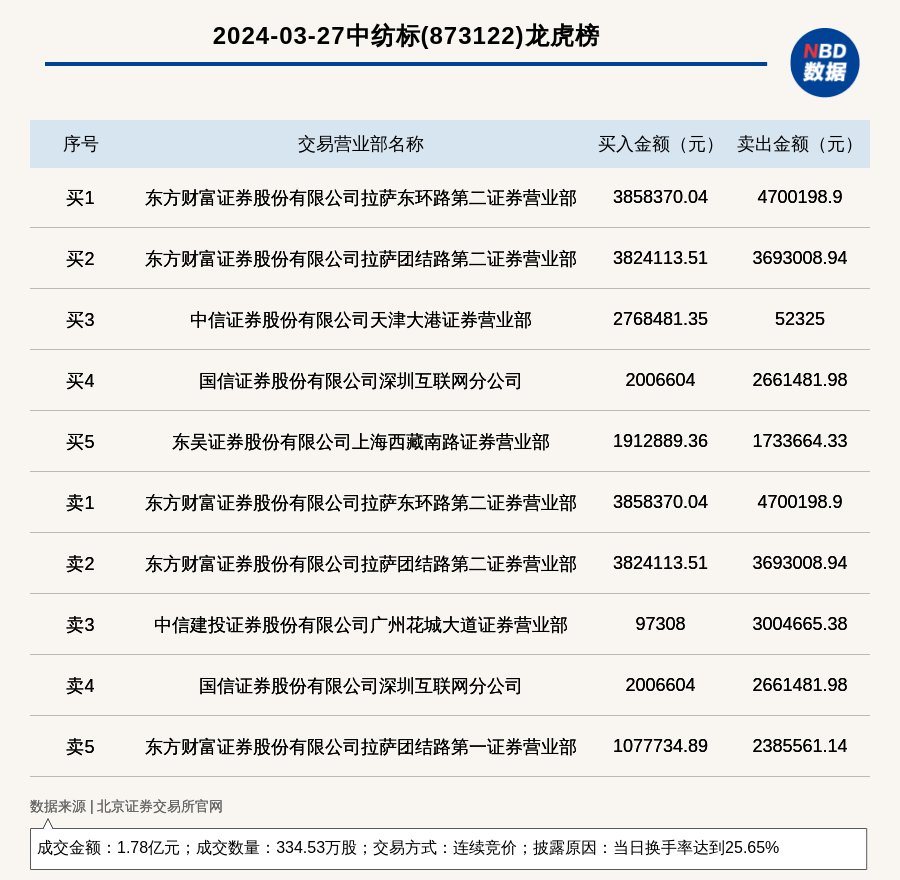 2024-03-27中纺标(873122)龙虎榜

NBD 数据

| 序号 | 交易营业部名称 | 买入金额（元） | 卖出金额（元） |
|---|---|---|---|
| 买1 | 东方财富证券股份有限公司拉萨东环路第二证券营业部 | 3858370.04 | 4700198.9 |
| 买2 | 东方财富证券股份有限公司拉萨团结路第二证券营业部 | 3824113.51 | 3693008.94 |
| 买3 | 中信证券股份有限公司天津大港证券营业部 | 2768481.35 | 52325 |
| 买4 | 国信证券股份有限公司深圳互联网分公司 | 2006604 | 2661481.98 |
| 买5 | 东吴证券股份有限公司上海西藏南路证券营业部 | 1912889.36 | 1733664.33 |
| 卖1 | 东方财富证券股份有限公司拉萨东环路第二证券营业部 | 3858370.04 | 4700198.9 |
| 卖2 | 东方财富证券股份有限公司拉萨团结路第二证券营业部 | 3824113.51 | 3693008.94 |
| 卖3 | 中信建投证券股份有限公司广州花城大道证券营业部 | 97308 | 3004665.38 |
| 卖4 | 国信证券股份有限公司深圳互联网分公司 | 2006604 | 2661481.98 |
| 卖5 | 东方财富证券股份有限公司拉萨团结路第一证券营业部 | 1077734.89 | 2385561.14 |

数据来源 | 北京证券交易所官网

成交金额：1.78亿元；成交数量：334.53万股；交易方式：连续竞价；披露原因：当日换手率达到25.65%